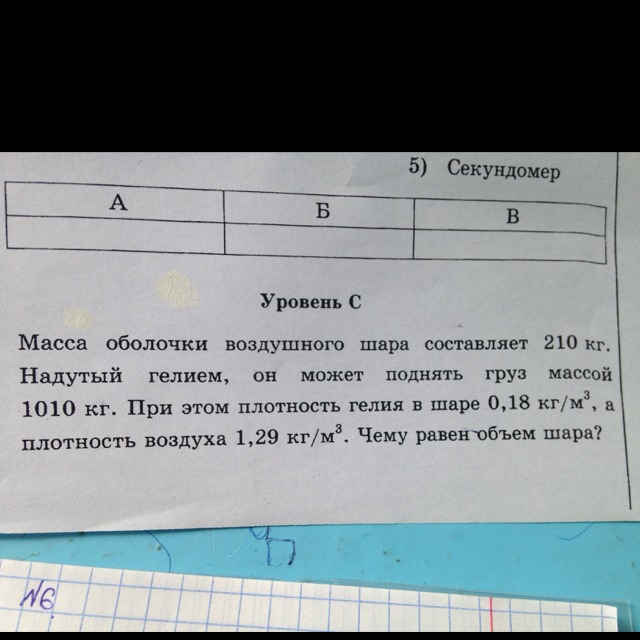 5) Секундомер

| А | Б | В |
|---|---|---|
| | | |

Уровень С

Масса оболочки воздушного шара составляет 210 кг. Надутый гелием, он может поднять груз массой 1010 кг. При этом плотность гелия в шаре 0,18 кг/м$^3$, а плотность воздуха 1,29 кг/м$^3$. Чему равен объем шара?

№6